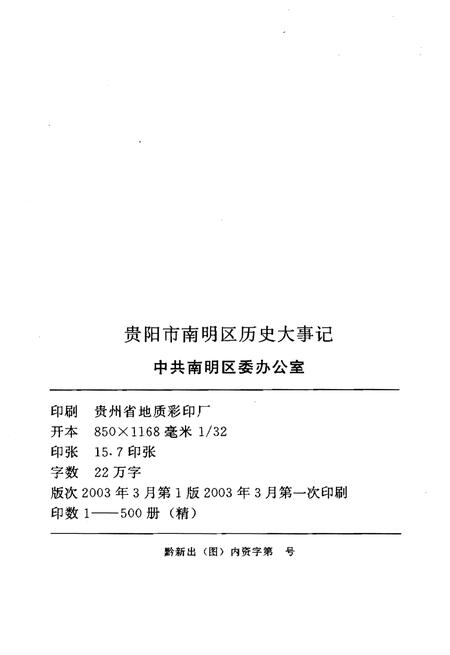 贵阳市南明区历史大事记

中共南明区委办公室

印刷　贵州省地质彩印厂
开本　850×1168 毫米 1/32
印张　15.7 印张
字数　22 万字
版次 2003 年 3 月第 1 版 2003 年 3 月第一次印刷
印数 1——500 册（精）

黔新出（图）内资字第　号